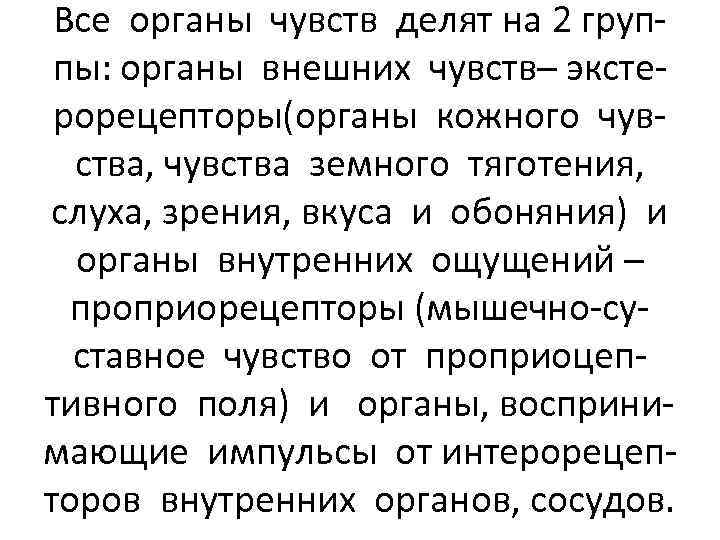 Все органы чувств делят на 2 группы: органы внешних чувств– экстерорецепторы(органы кожного чувства, чувства земного тяготения, слуха, зрения, вкуса и обоняния) и органы внутренних ощущений – проприорецепторы (мышечно-суставное чувство от проприоцептивного поля) и органы, воспринимающие импульсы от интерорецепторов внутренних органов, сосудов.